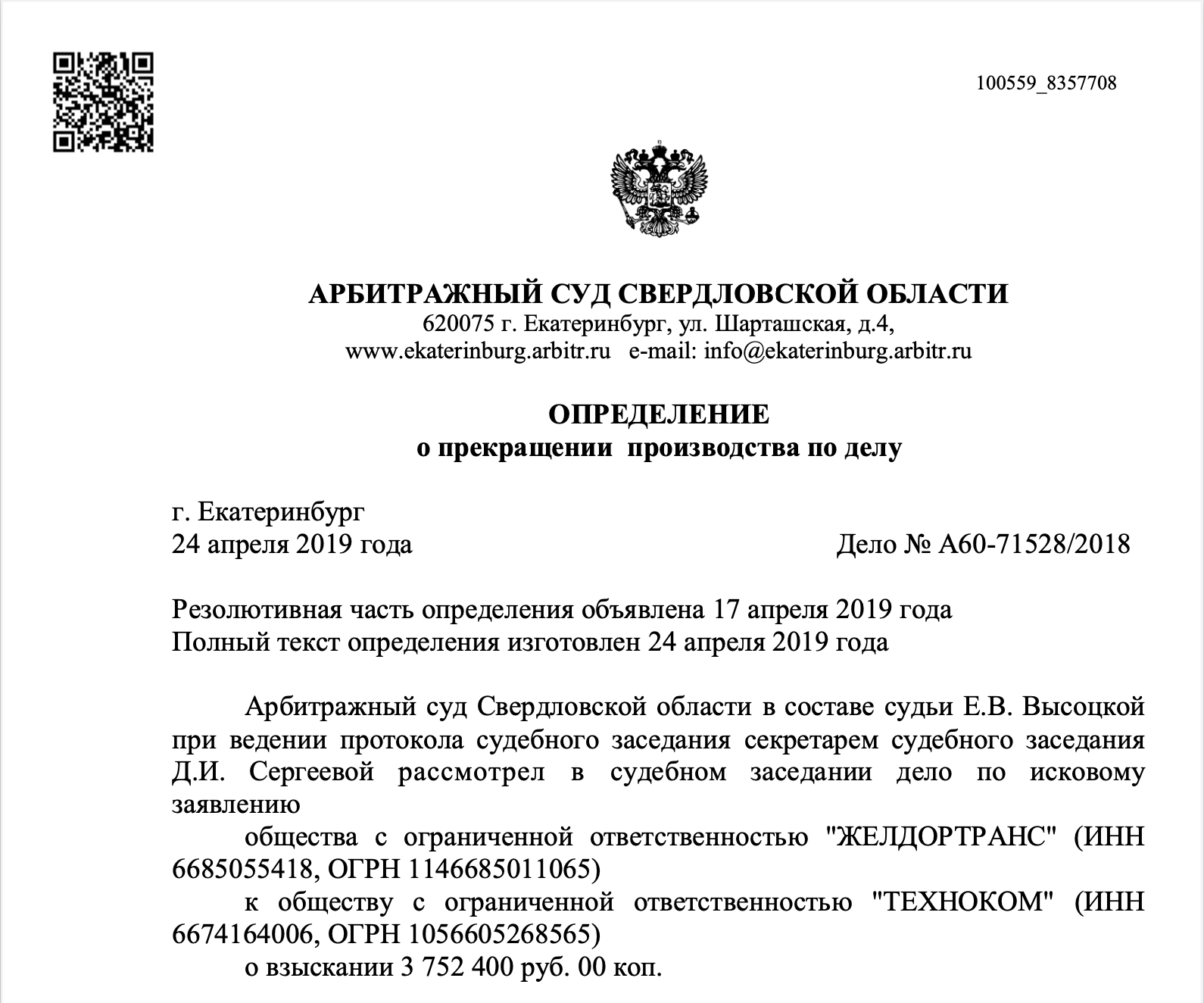 100559_8357708

АРБИТРАЖНЫЙ СУД СВЕРДЛОВСКОЙ ОБЛАСТИ
620075 г. Екатеринбург, ул. Шарташская, д.4,
www.ekaterinburg.arbitr.ru e-mail: info@ekaterinburg.arbitr.ru

ОПРЕДЕЛЕНИЕ
о прекращении производства по делу

г. Екатеринбург
24 апреля 2019 года Дело № А60-71528/2018

Резолютивная часть определения объявлена 17 апреля 2019 года
Полный текст определения изготовлен 24 апреля 2019 года

Арбитражный суд Свердловской области в составе судьи Е.В. Высоцкой при ведении протокола судебного заседания секретарем судебного заседания Д.И. Сергеевой рассмотрел в судебном заседании дело по исковому заявлению

общества с ограниченной ответственностью "ЖЕЛДОРТРАНС" (ИНН 6685055418, ОГРН 1146685011065)

к обществу с ограниченной ответственностью "ТЕХНОКОМ" (ИНН 6674164006, ОГРН 1056605268565)

о взыскании 3 752 400 руб. 00 коп.